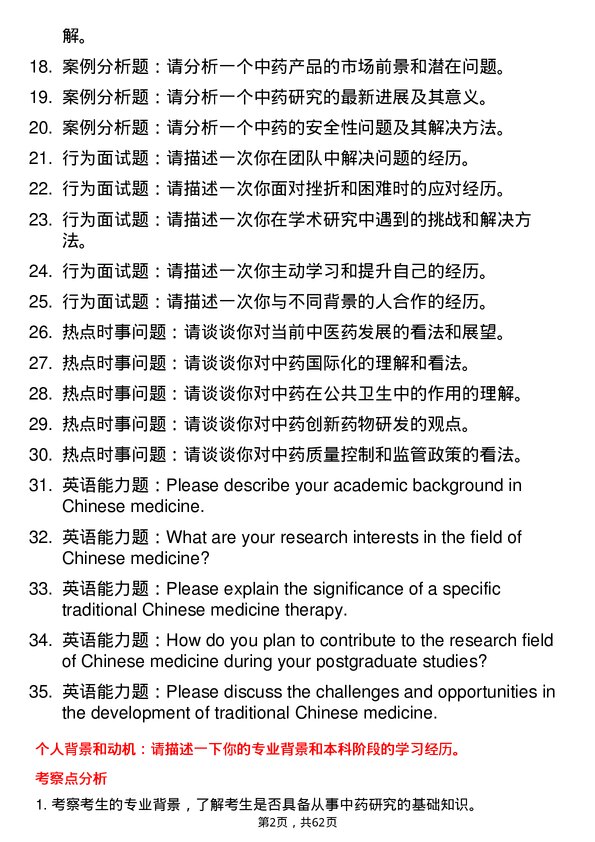 解。

18. 案例分析题：请分析一个中药产品的市场前景和潜在问题。

19. 案例分析题：请分析一个中药研究的最新进展及其意义。

20. 案例分析题：请分析一个中药的安全性问题及其解决方法。

21. 行为面试题：请描述一次你在团队中解决问题的经历。

22. 行为面试题：请描述一次你面对挫折和困难时的应对经历。

23. 行为面试题：请描述一次你在学术研究中遇到的挑战和解决方法。

24. 行为面试题：请描述一次你主动学习和提升自己的经历。

25. 行为面试题：请描述一次你与不同背景的人合作的经历。

26. 热点时事问题：请谈谈你对当前中医药发展的看法和展望。

27. 热点时事问题：请谈谈你对中药国际化的理解和看法。

28. 热点时事问题：请谈谈你对中药在公共卫生中的作用的理解。

29. 热点时事问题：请谈谈你对中药创新药物研发的观点。

30. 热点时事问题：请谈谈你对中药质量控制和监管政策的看法。

31. 英语能力题：Please describe your academic background in Chinese medicine.

32. 英语能力题：What are your research interests in the field of Chinese medicine?

33. 英语能力题：Please explain the significance of a specific traditional Chinese medicine therapy.

34. 英语能力题：How do you plan to contribute to the research field of Chinese medicine during your postgraduate studies?

35. 英语能力题：Please discuss the challenges and opportunities in the development of traditional Chinese medicine.

个人背景和动机：请描述一下你的专业背景和本科阶段的学习经历。

考察点分析

1. 考察考生的专业背景，了解考生是否具备从事中药研究的基础知识。

第2页，共62页